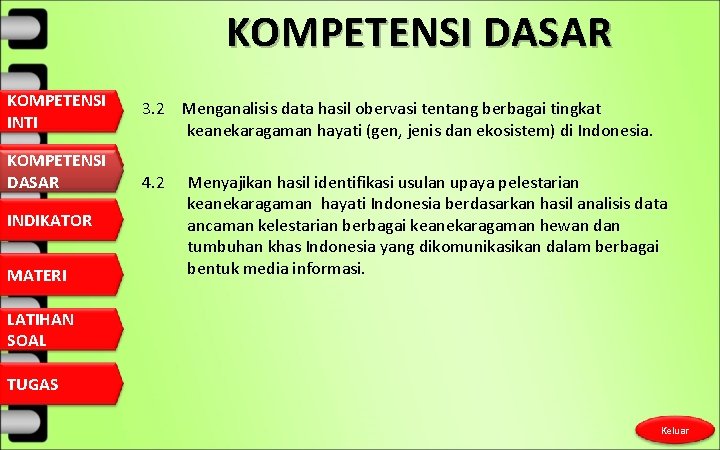 KOMPETENSI DASAR

KOMPETENSI INTI

KOMPETENSI DASAR

INDIKATOR

MATERI

LATIHAN SOAL

TUGAS

3.2 Menganalisis data hasil obervasi tentang berbagai tingkat keanekaragaman hayati (gen, jenis dan ekosistem) di Indonesia.

4.2 Menyajikan hasil identifikasi usulan upaya pelestarian keanekaragaman hayati Indonesia berdasarkan hasil analisis data ancaman kelestarian berbagai keanekaragaman hewan dan tumbuhan khas Indonesia yang dikomunikasikan dalam berbagai bentuk media informasi.

Keluar